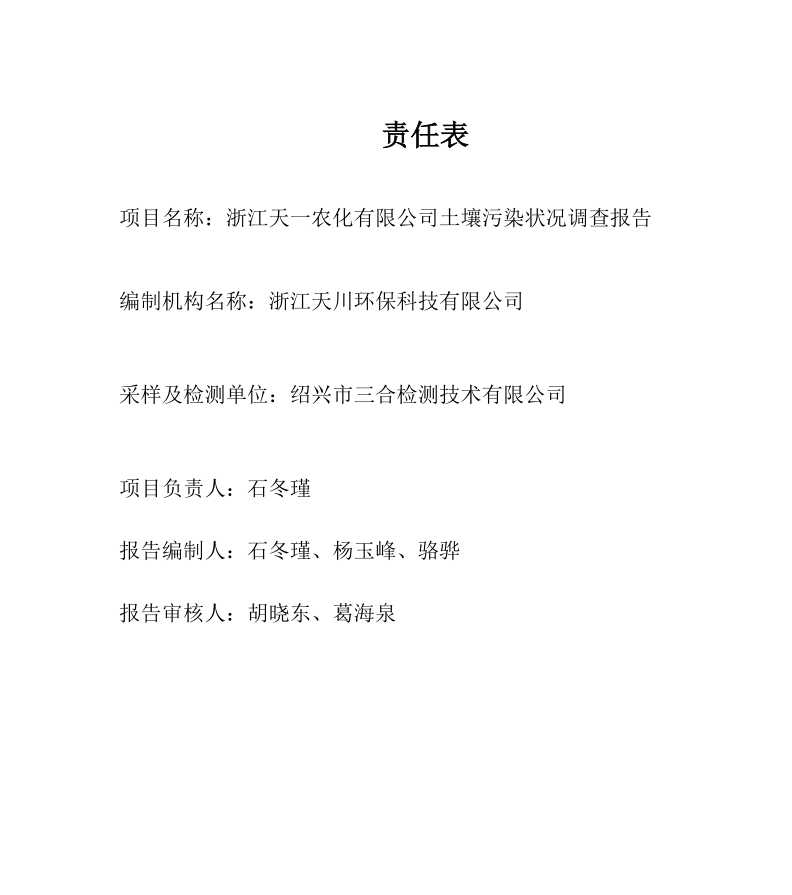 责任表

项目名称：浙江天一农化有限公司土壤污染状况调查报告

编制机构名称：浙江天川环保科技有限公司

采样及检测单位：绍兴市三合检测技术有限公司

项目负责人：石冬瑾

报告编制人：石冬瑾、杨玉峰、骆骅

报告审核人：胡晓东、葛海泉